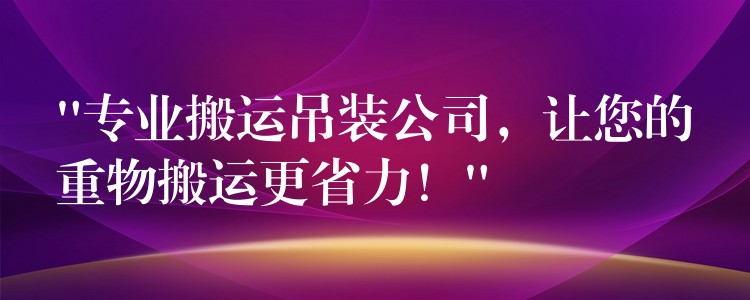 "专业搬运吊装公司，让您的重物搬运更省力！"